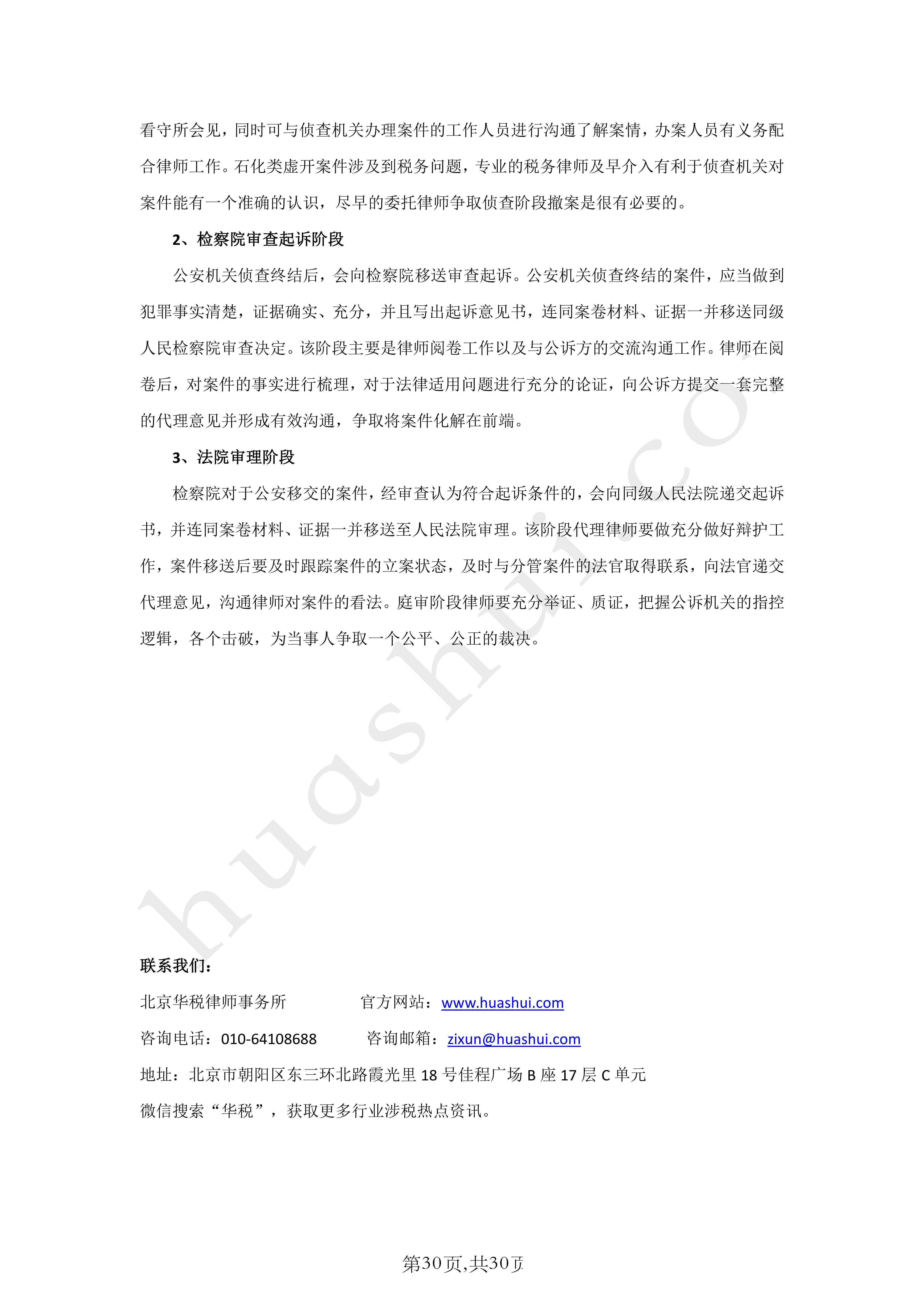 看守所会见，同时可与侦查机关办理案件的工作人员进行沟通了解案情，办案人员有义务配合律师工作。石化类虚开案件涉及到税务问题，专业的税务律师及早介入有利于侦查机关对案件能有一个准确的认识，尽早的委托律师争取侦查阶段撤案是很有必要的。

2、检察院审查起诉阶段

公安机关侦查终结后，会向检察院移送审查起诉。公安机关侦查终结的案件，应当做到犯罪事实清楚，证据确实、充分，并且写出起诉意见书，连同案卷材料、证据一并移送同级人民检察院审查决定。该阶段主要是律师阅卷工作以及与公诉方的交流沟通工作。律师在阅卷后，对案件的事实进行梳理，对于法律适用问题进行充分的论证，向公诉方提交一套完整的代理意见并形成有效沟通，争取将案件化解在前端。

3、法院审理阶段

检察院对于公安移交的案件，经审查认为符合起诉条件的，会向同级人民法院递交起诉书，并连同案卷材料、证据一并移送至人民法院审理。该阶段代理律师要做充分做好辩护工作，案件移送后要及时跟踪案件的立案状态，及时与分管案件的法官取得联系，向法官递交代理意见，沟通律师对案件的看法。庭审阶段律师要充分举证、质证，把握公诉机关的指控逻辑，各个击破，为当事人争取一个公平、公正的裁决。

huashui.co

联系我们：

北京华税律师事务所 官方网站：www.huashui.com

咨询电话：010-64108688 咨询邮箱：zixun@huashui.com

地址：北京市朝阳区东三环北路霞光里 18 号佳程广场 B 座 17 层 C 单元

微信搜索“华税”，获取更多行业涉税热点资讯。

第30页,共30页